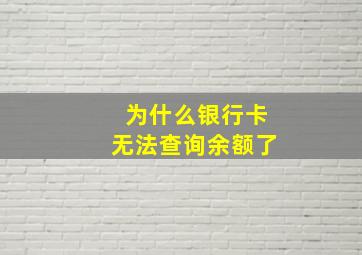 为什么银行卡
无法查询余额了